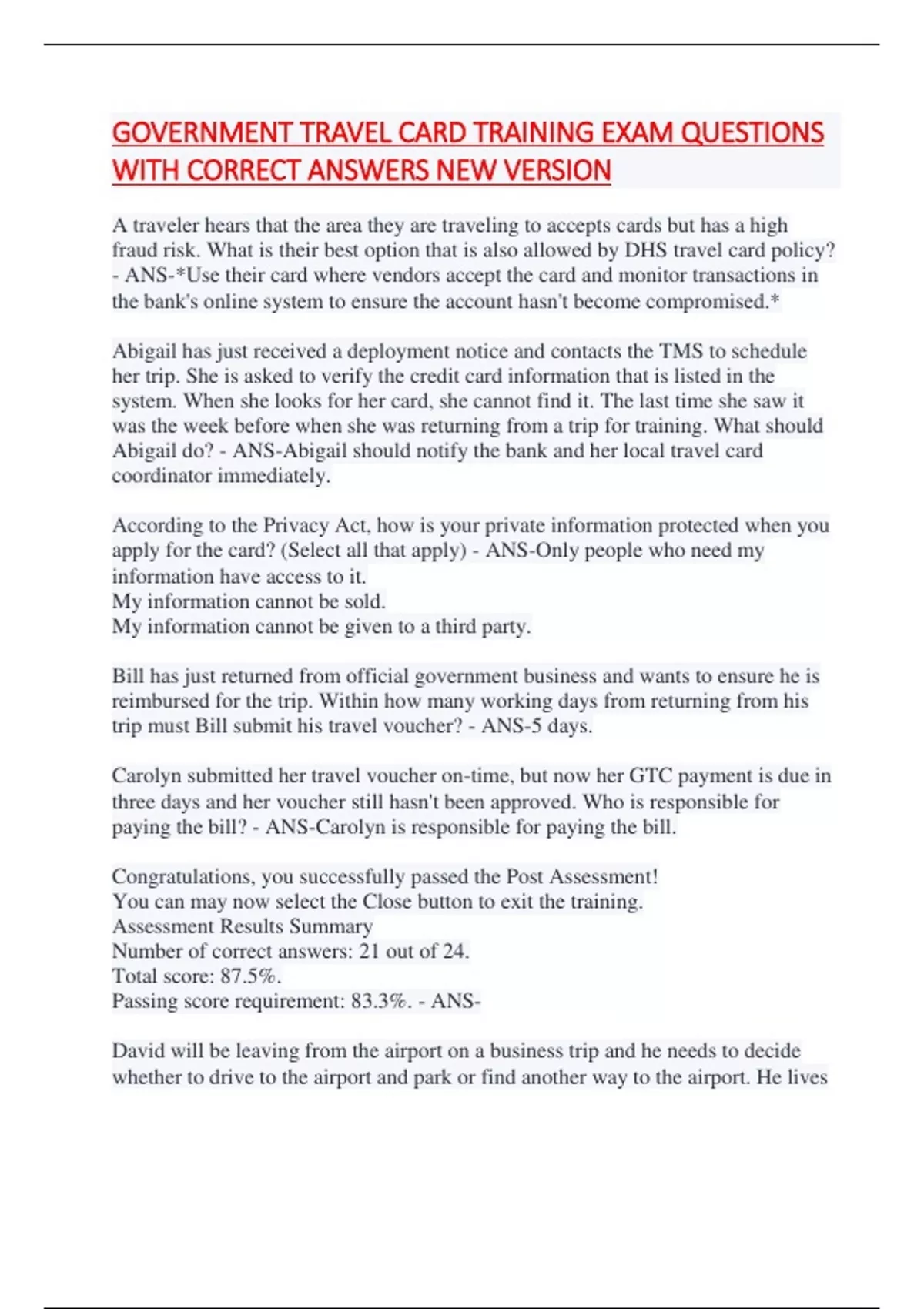 GOVERNMENT TRAVEL CARD TRAINING EXAM QUESTIONS WITH CORRECT ANSWERS NEW VERSION

A traveler hears that the area they are traveling to accepts cards but has a high fraud risk. What is their best option that is also allowed by DHS travel card policy? - ANS-*Use their card where vendors accept the card and monitor transactions in the bank's online system to ensure the account hasn't become compromised.*

Abigail has just received a deployment notice and contacts the TMS to schedule her trip. She is asked to verify the credit card information that is listed in the system. When she looks for her card, she cannot find it. The last time she saw it was the week before when she was returning from a trip for training. What should Abigail do? - ANS-Abigail should notify the bank and her local travel card coordinator immediately.

According to the Privacy Act, how is your private information protected when you apply for the card? (Select all that apply) - ANS-Only people who need my information have access to it.
My information cannot be sold.
My information cannot be given to a third party.

Bill has just returned from official government business and wants to ensure he is reimbursed for the trip. Within how many working days from returning from his trip must Bill submit his travel voucher? - ANS-5 days.

Carolyn submitted her travel voucher on-time, but now her GTC payment is due in three days and her voucher still hasn't been approved. Who is responsible for paying the bill? - ANS-Carolyn is responsible for paying the bill.

Congratulations, you successfully passed the Post Assessment!
You can may now select the Close button to exit the training.
Assessment Results Summary
Number of correct answers: 21 out of 24.
Total score: 87.5%.
Passing score requirement: 83.3%. - ANS-

David will be leaving from the airport on a business trip and he needs to decide whether to drive to the airport and park or find another way to the airport. He lives